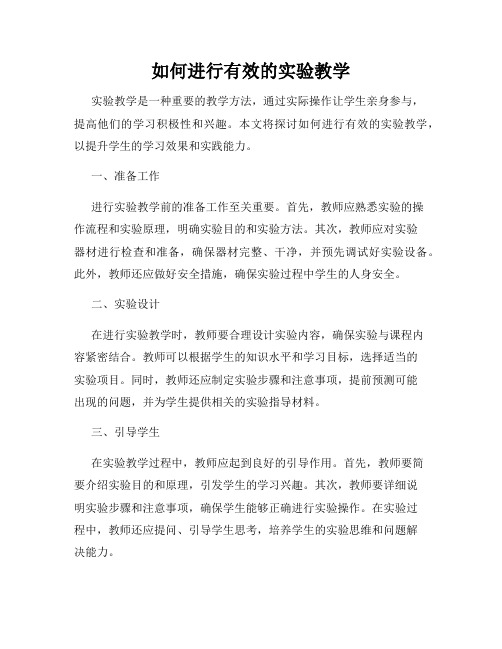 如何进行有效的实验教学

实验教学是一种重要的教学方法，通过实际操作让学生亲身参与，提高他们的学习积极性和兴趣。本文将探讨如何进行有效的实验教学，以提升学生的学习效果和实践能力。

一、准备工作

进行实验教学前的准备工作至关重要。首先，教师应熟悉实验的操作流程和实验原理，明确实验目的和实验方法。其次，教师应对实验器材进行检查和准备，确保器材完整、干净，并预先调试好实验设备。此外，教师还应做好安全措施，确保实验过程中学生的人身安全。

二、实验设计

在进行实验教学时，教师要合理设计实验内容，确保实验与课程内容紧密结合。教师可以根据学生的知识水平和学习目标，选择适当的实验项目。同时，教师还应制定实验步骤和注意事项，提前预测可能出现的问题，并为学生提供相关的实验指导材料。

三、引导学生

在实验教学过程中，教师应起到良好的引导作用。首先，教师要简要介绍实验目的和原理，引发学生的学习兴趣。其次，教师要详细说明实验步骤和注意事项，确保学生能够正确进行实验操作。在实验过程中，教师还应提问、引导学生思考，培养学生的实验思维和问题解决能力。